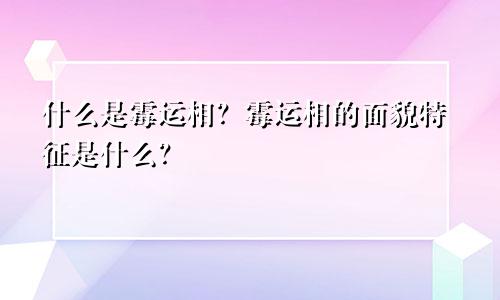 什么是霉运相？霉运相的面貌特征是什么？